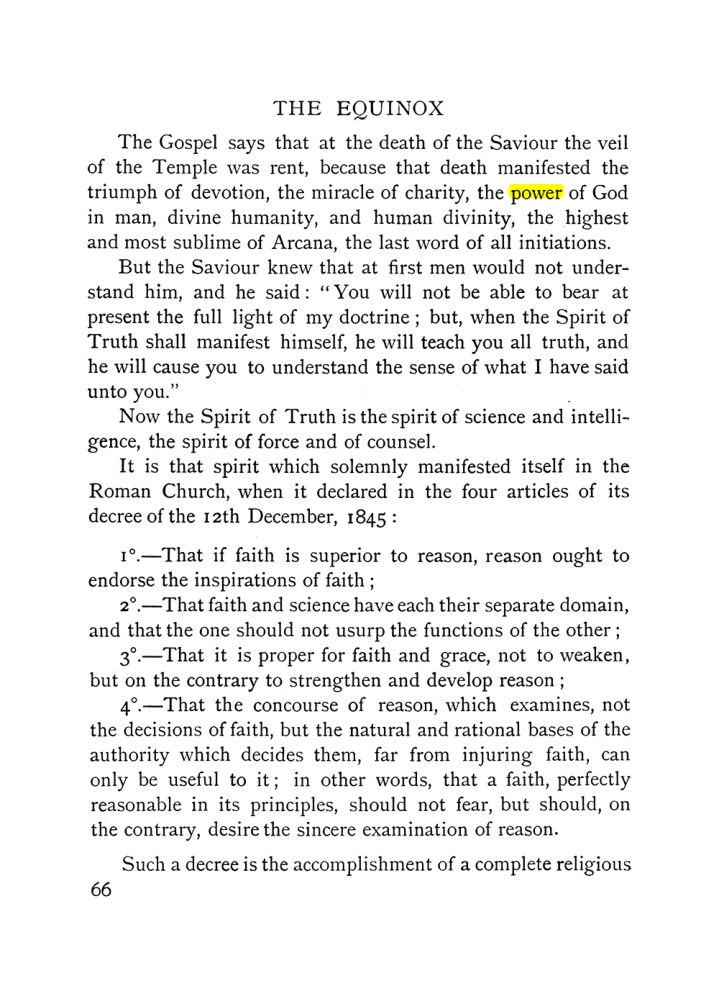 THE EQUINOX

The Gospel says that at the death of the Saviour the veil of the Temple was rent, because that death manifested the triumph of devotion, the miracle of charity, the power of God in man, divine humanity, and human divinity, the highest and most sublime of Arcana, the last word of all initiations.

But the Saviour knew that at first men would not understand him, and he said: "You will not be able to bear at present the full light of my doctrine; but, when the Spirit of Truth shall manifest himself, he will teach you all truth, and he will cause you to understand the sense of what I have said unto you."

Now the Spirit of Truth is the spirit of science and intelligence, the spirit of force and of counsel.

It is that spirit which solemnly manifested itself in the Roman Church, when it declared in the four articles of its decree of the 12th December, 1845:

1°.—That if faith is superior to reason, reason ought to endorse the inspirations of faith;

2°.—That faith and science have each their separate domain, and that the one should not usurp the functions of the other;

3°.—That it is proper for faith and grace, not to weaken, but on the contrary to strengthen and develop reason;

4°.—That the concourse of reason, which examines, not the decisions of faith, but the natural and rational bases of the authority which decides them, far from injuring faith, can only be useful to it; in other words, that a faith, perfectly reasonable in its principles, should not fear, but should, on the contrary, desire the sincere examination of reason.

Such a decree is the accomplishment of a complete religious

66